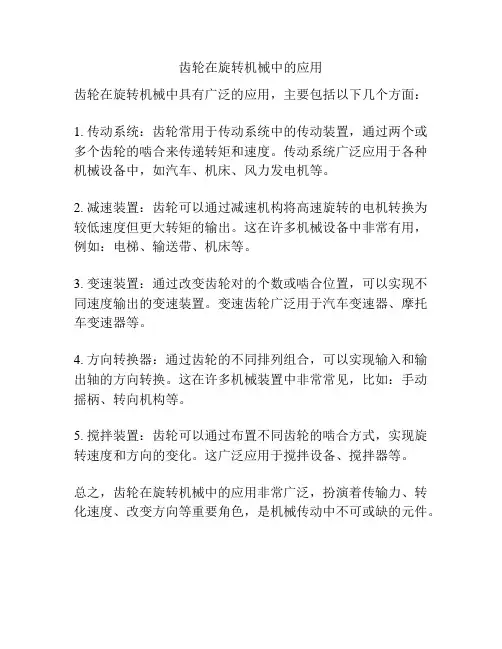 齿轮在旋转机械中的应用

齿轮在旋转机械中具有广泛的应用，主要包括以下几个方面：

1. 传动系统：齿轮常用于传动系统中的传动装置，通过两个或多个齿轮的啮合来传递转矩和速度。传动系统广泛应用于各种机械设备中，如汽车、机床、风力发电机等。

2. 减速装置：齿轮可以通过减速机构将高速旋转的电机转换为较低速度但更大转矩的输出。这在许多机械设备中非常有用，例如：电梯、输送带、机床等。

3. 变速装置：通过改变齿轮对的个数或啮合位置，可以实现不同速度输出的变速装置。变速齿轮广泛用于汽车变速器、摩托车变速器等。

4. 方向转换器：通过齿轮的不同排列组合，可以实现输入和输出轴的方向转换。这在许多机械装置中非常常见，比如：手动摇柄、转向机构等。

5. 搅拌装置：齿轮可以通过布置不同齿轮的啮合方式，实现旋转速度和方向的变化。这广泛应用于搅拌设备、搅拌器等。

总之，齿轮在旋转机械中的应用非常广泛，扮演着传输力、转化速度、改变方向等重要角色，是机械传动中不可或缺的元件。